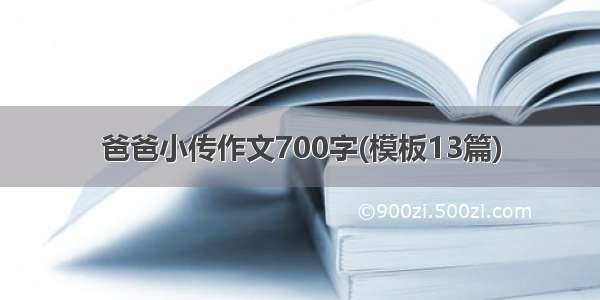 爸爸小传作文700字(模板13篇)

©900zi.500zi.com